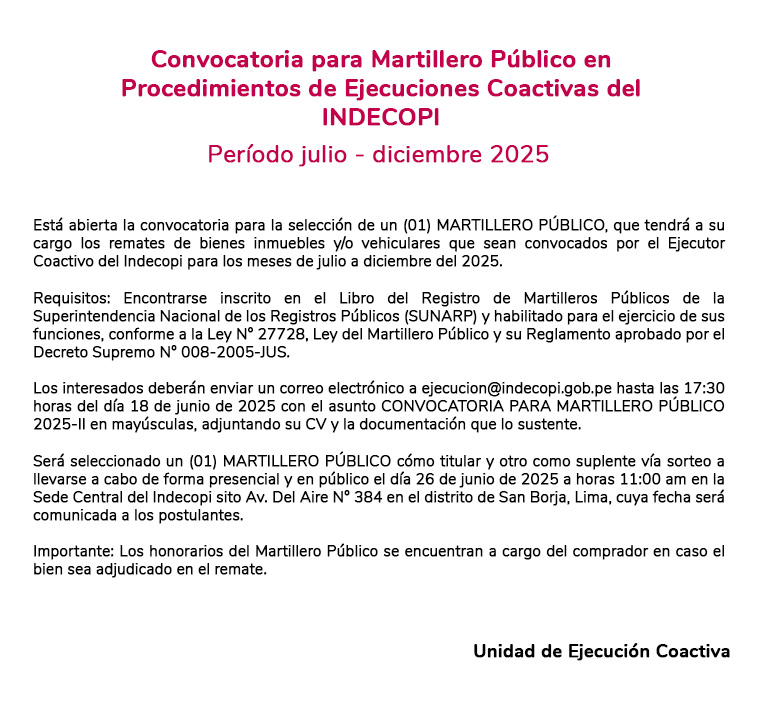 Convocatoria para Martillero Público en Procedimientos de Ejecuciones Coactivas del INDECOPI

Período julio - diciembre 2025

Está abierta la convocatoria para la selección de un (01) MARTILLERO PÚBLICO, que tendrá a su cargo los remates de bienes inmuebles y/o vehiculares que sean convocados por el Ejecutor Coactivo del Indecopi para los meses de julio a diciembre del 2025.

Requisitos: Encontrarse inscrito en el Libro del Registro de Martilleros Públicos de la Superintendencia Nacional de los Registros Públicos (SUNARP) y habilitado para el ejercicio de sus funciones, conforme a la Ley N° 27728, Ley del Martillero Público y su Reglamento aprobado por el Decreto Supremo N° 008-2005-JUS.

Los interesados deberán enviar un correo electrónico a ejecucion@indecopi.gob.pe hasta las 17:30 horas del día 18 de junio de 2025 con el asunto CONVOCATORIA PARA MARTILLERO PÚBLICO 2025-II en mayúsculas, adjuntando su CV y la documentación que lo sustente.

Será seleccionado un (01) MARTILLERO PÚBLICO cómo titular y otro como suplente vía sorteo a llevarse a cabo de forma presencial y en público el día 26 de junio de 2025 a horas 11:00 am en la Sede Central del Indecopi sito Av. Del Aire N° 384 en el distrito de San Borja, Lima, cuya fecha será comunicada a los postulantes.

Importante: Los honorarios del Martillero Público se encuentran a cargo del comprador en caso el bien sea adjudicado en el remate.

Unidad de Ejecución Coactiva